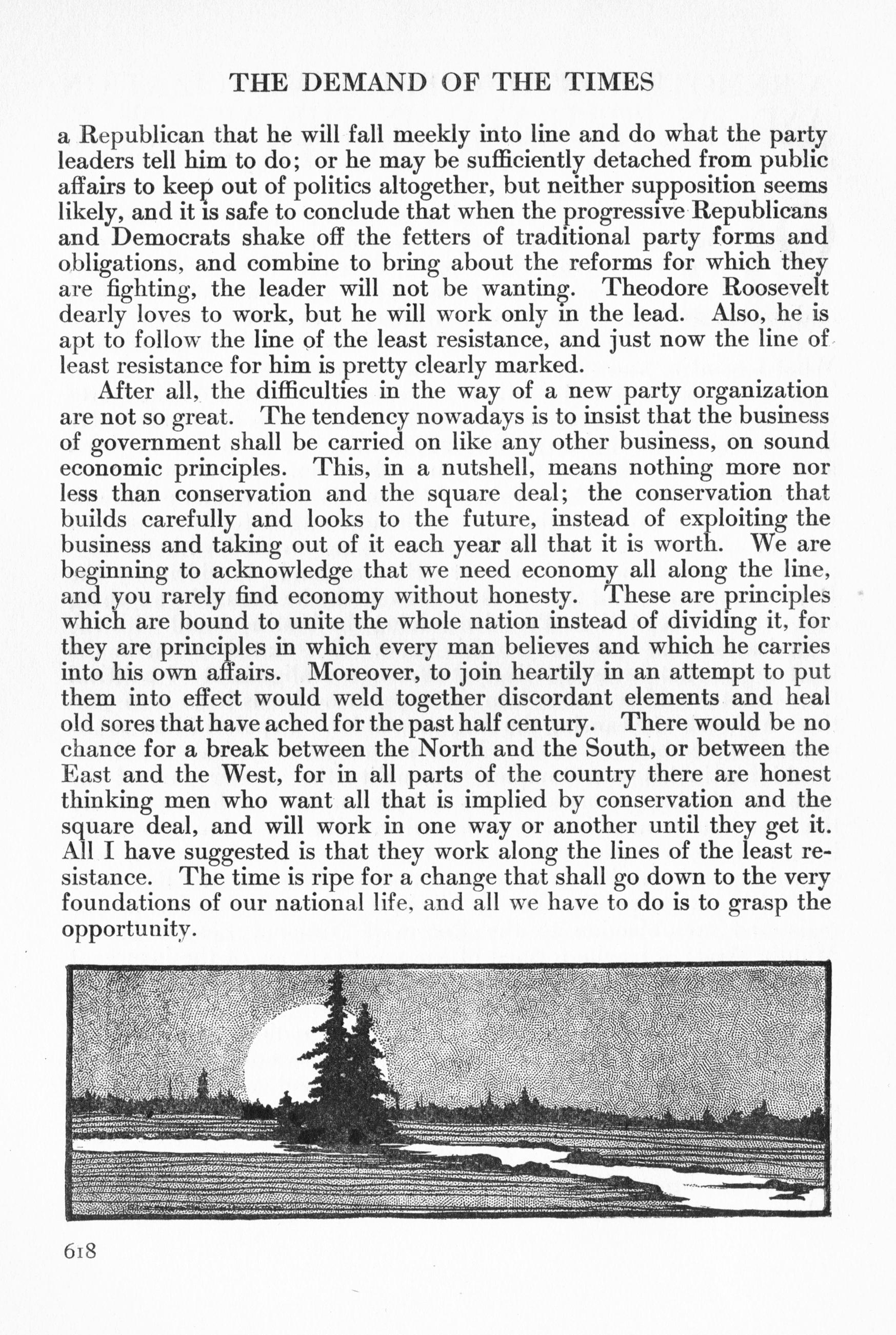 THE DEMAND OF THE TIMES

a Republican that he will fall meekly into line and do what the party leaders tell him to do; or he may be sufficiently detached from public affairs to keep out of politics altogether, but neither supposition seems likely, and it is safe to conclude that when the progressive Republicans and Democrats shake off the fetters of traditional party forms and obligations, and combine to bring about the reforms for which they are fighting, the leader will not be wanting. Theodore Roosevelt dearly loves to work, but he will work only in the lead. Also, he is apt to follow the line of the least resistance, and just now the line of least resistance for him is pretty clearly marked.

After all, the difficulties in the way of a new party organization are not so great. The tendency nowadays is to insist that the business of government shall be carried on like any other business, on sound economic principles. This, in a nutshell, means nothing more nor less than conservation and the square deal; the conservation that builds carefully and looks to the future, instead of exploiting the business and taking out of it each year all that it is worth. We are beginning to acknowledge that we need economy all along the line, and you rarely find economy without honesty. These are principles which are bound to unite the whole nation instead of dividing it, for they are principles in which every man believes and which he carries into his own affairs. Moreover, to join heartily in an attempt to put them into effect would weld together discordant elements and heal old sores that have ached for the past half century. There would be no chance for a break between the North and the South, or between the East and the West, for in all parts of the country there are honest thinking men who want all that is implied by conservation and the square deal, and will work in one way or another until they get it. All I have suggested is that they work along the lines of the least resistance. The time is ripe for a change that shall go down to the very foundations of our national life, and all we have to do is to grasp the opportunity.

618